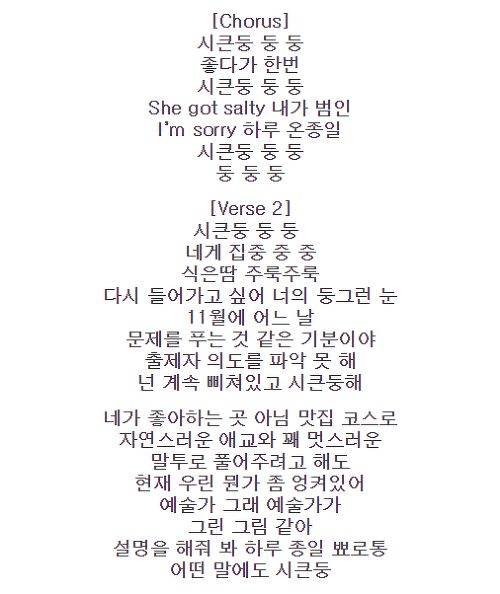 [Chorus]
시큰둥 둥 둥
좋다가 한번
시큰둥 둥 둥
She got salty 내가 범인
I'm sorry 하루 온종일
시큰둥 둥 둥
둥 둥 둥

[Verse 2]
시큰둥 둥 둥
네게 집중 중 중
식은땀 주룩주룩
다시 들어가고 싶어 너의 둥그런 눈
11월에 어느 날
문제를 푸는 것 같은 기분이야
출제자 의도를 파악 못 해
넌 계속 삐쳐있고 시큰둥해

네가 좋아하는 곳 아님 맛집 코스로
자연스러운 애교와 꽤 멋스러운
말투로 풀어주려고 해도
현재 우린 뭔가 좀 엉켜있어
예술가 그래 예술가가
그린 그림 같아
설명을 해줘 봐 하루 종일 뾰로통
어떤 말에도 시큰둥